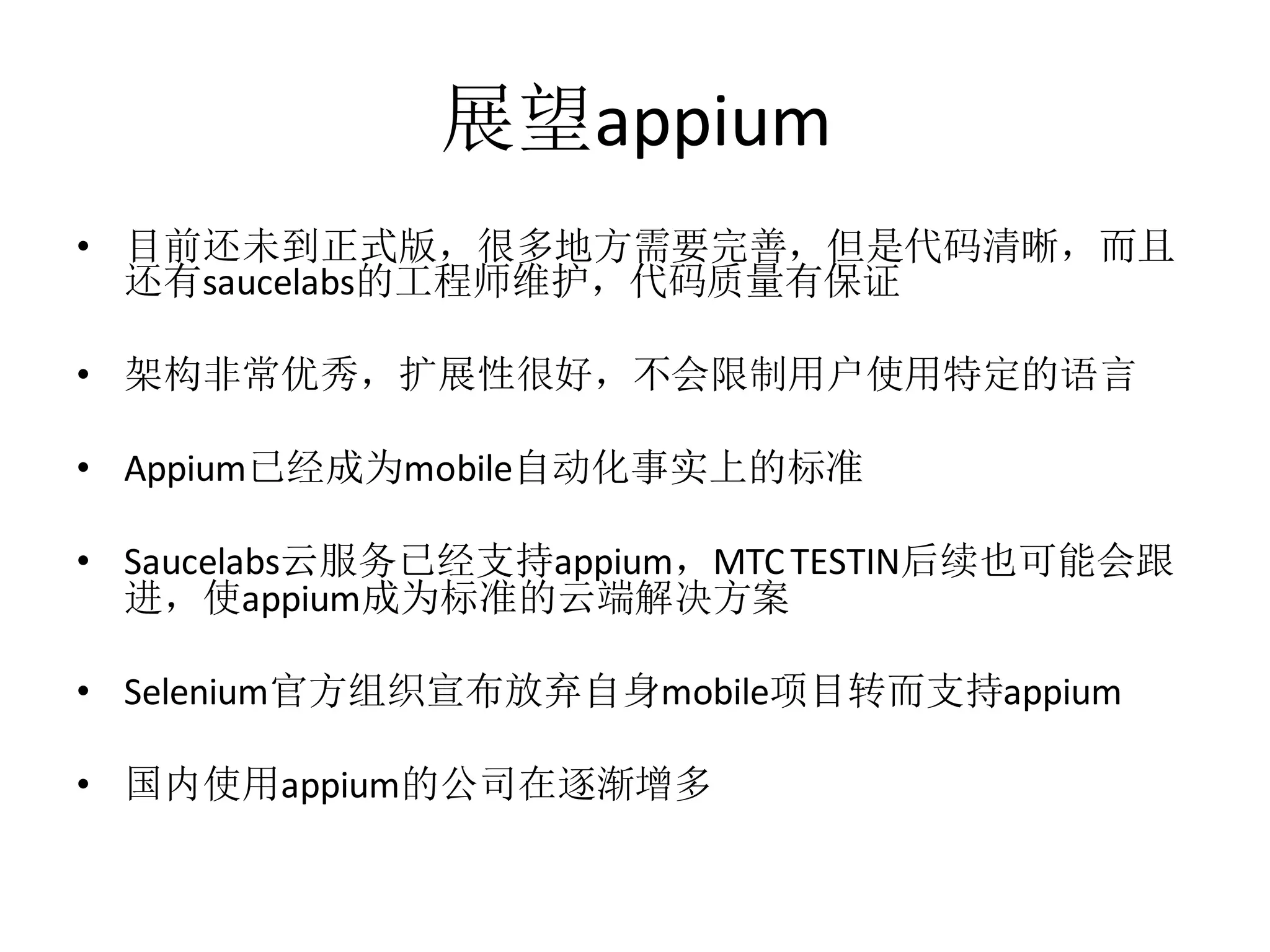 展望appium

• 目前还未到正式版，很多地方需要完善，但是代码清晰，而且还有saucelabs的工程师维护，代码质量有保证

• 架构非常优秀，扩展性很好，不会限制用户使用特定的语言

• Appium已经成为mobile自动化事实上的标准

• Saucelabs云服务已经支持appium，MTC TESTIN后续也可能会跟进，使appium成为标准的云端解决方案

• Selenium官方组织宣布放弃自身mobile项目转而支持appium

• 国内使用appium的公司在逐渐增多